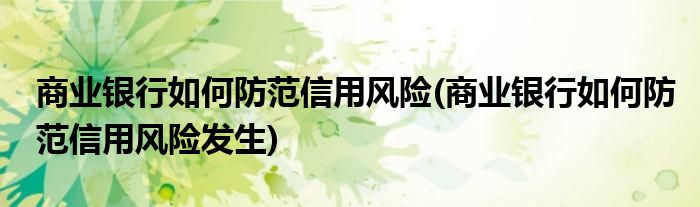 商业银行如何防范信用风险(商业银行如何防范信用风险发生)